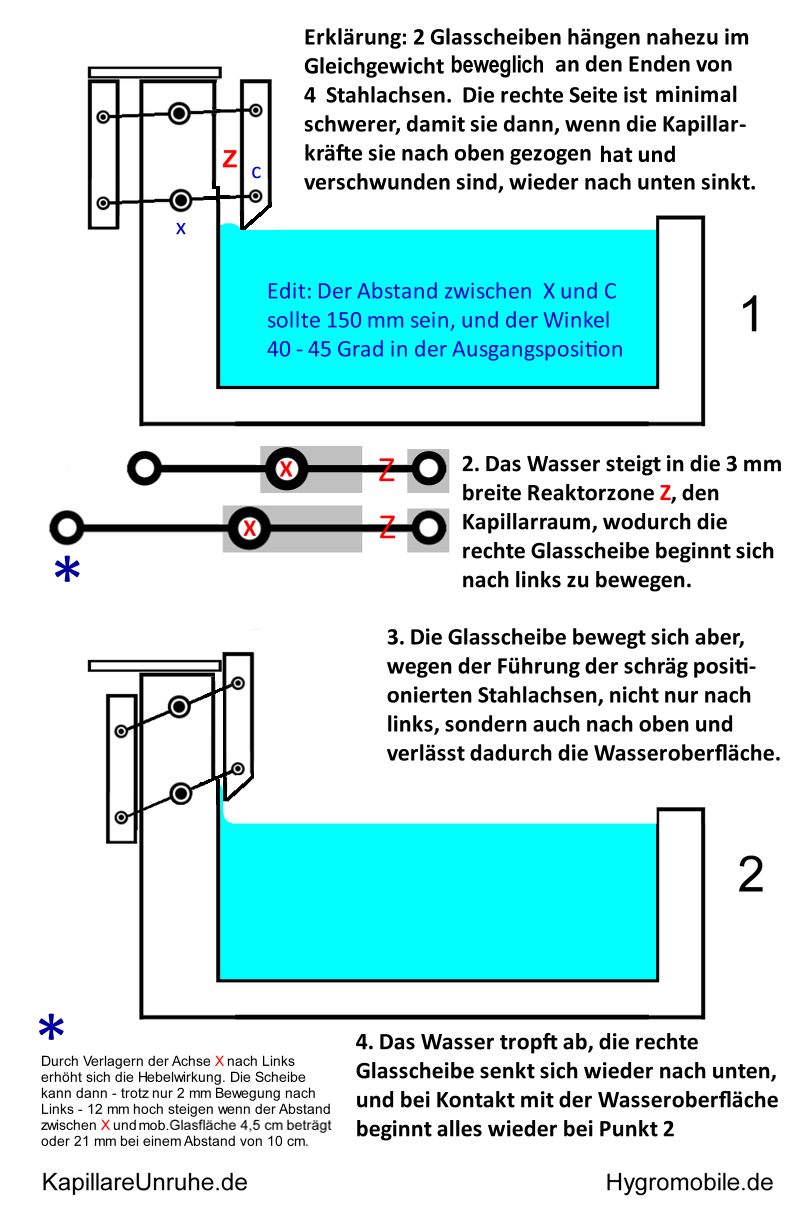 Erklärung: 2 Glasscheiben hängen nahezu im Gleichgewicht beweglich an den Enden von 4 Stahlachsen. Die rechte Seite ist minimal schwerer, damit sie dann, wenn die Kapillarkräfte sie nach oben gezogen hat und verschwunden sind, wieder nach unten sinkt.

Z
C
X

Edit: Der Abstand zwischen X und C sollte 150 mm sein, und der Winkel 40 - 45 Grad in der Ausgangsposition

1

X Z
X Z
*

2. Das Wasser steigt in die 3 mm breite Reaktorzone Z, den Kapillarraum, wodurch die rechte Glasscheibe beginnt sich nach links zu bewegen.

3. Die Glasscheibe bewegt sich aber, wegen der Führung der schräg positionierten Stahlachsen, nicht nur nach links, sondern auch nach oben und verlässt dadurch die Wasseroberfläche.

2

*
Durch Verlagern der Achse X nach Links erhöht sich die Hebelwirkung. Die Scheibe kann dann - trotz nur 2 mm Bewegung nach Links - 12 mm hoch steigen wenn der Abstand zwischen X und mob.Glasfläche 4,5 cm beträgt oder 21 mm bei einem Abstand von 10 cm.

4. Das Wasser tropft ab, die rechte Glasscheibe senkt sich wieder nach unten, und bei Kontakt mit der Wasseroberfläche beginnt alles wieder bei Punkt 2

KapillareUnruhe.de

Hygromobile.de